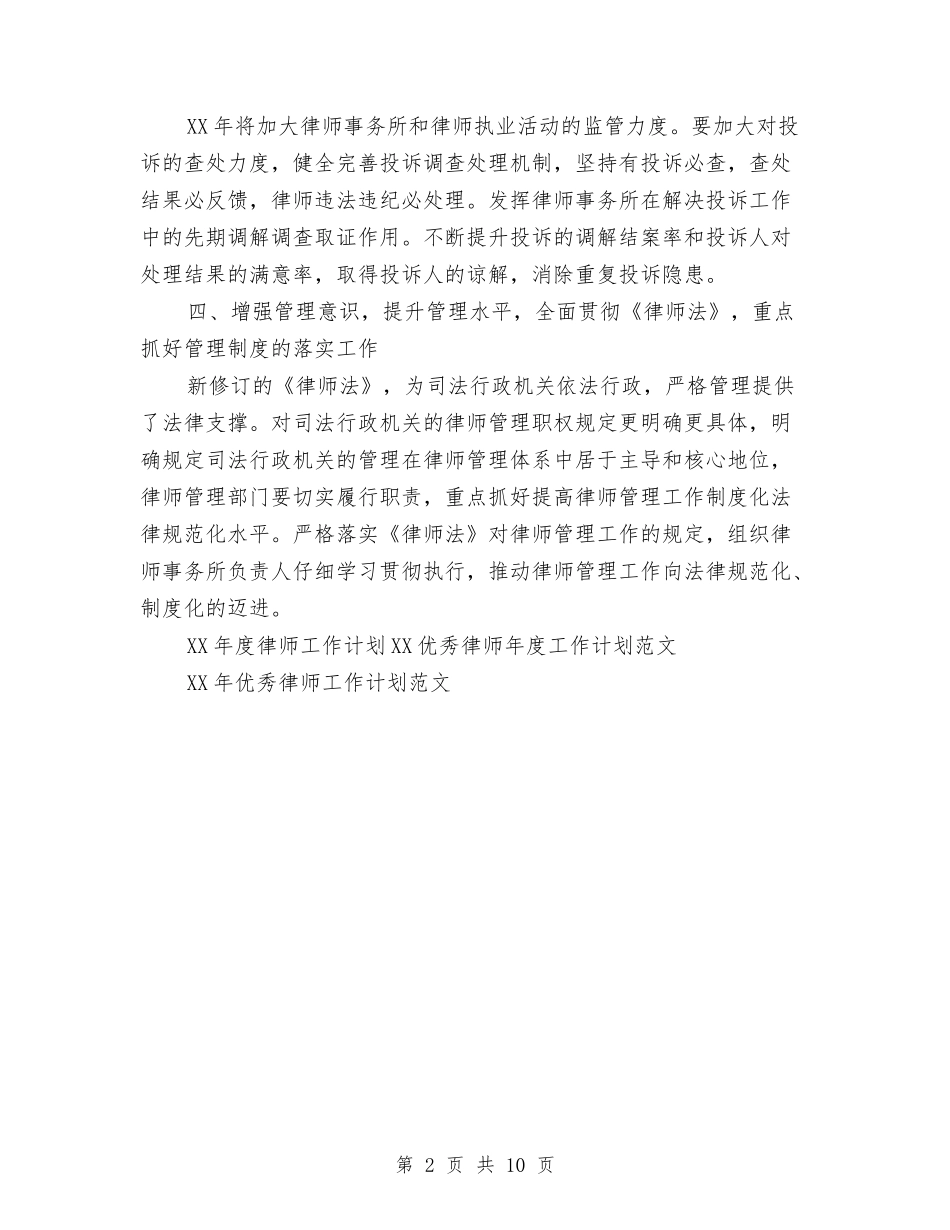 XX年将加大律师事务所和律师执业活动的监管力度。要加大对投诉的查处力度，健全完善投诉调查处理机制，坚持有投诉必查，查处结果必反馈，律师违法违纪必处理。发挥律师事务所在解决投诉工作中的先期调解调查取证作用。不断提升投诉的调解结案率和投诉人对处理结果的满意率，取得投诉人的谅解，消除重复投诉隐患。

四、增强管理意识，提升管理水平，全面贯彻《律师法》，重点抓好管理制度的落实工作

新修订的《律师法》，为司法行政机关依法行政，严格管理提供了法律支撑。对司法行政机关的律师管理职权规定更明确更具体，明确规定司法行政机关的管理在律师管理体系中居于主导和核心地位，律师管理部门要切实履行职责，重点抓好提高律师管理工作制度化法律规范化水平。严格落实《律师法》对律师管理工作的规定，组织律师事务所负责人仔细学习贯彻执行，推动律师管理工作向法律规范化、制度化的迈进。

XX年度律师工作计划XX优秀律师年度工作计划范文

XX年优秀律师工作计划范文

第 2 页 共 10 页